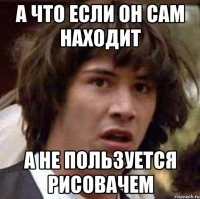 А ЧТО ЕСЛИ ОН САМ НАХОДИТ

А НЕ ПОЛЬЗУЕТСЯ РИСОВАЧЕМ

risovach.ru